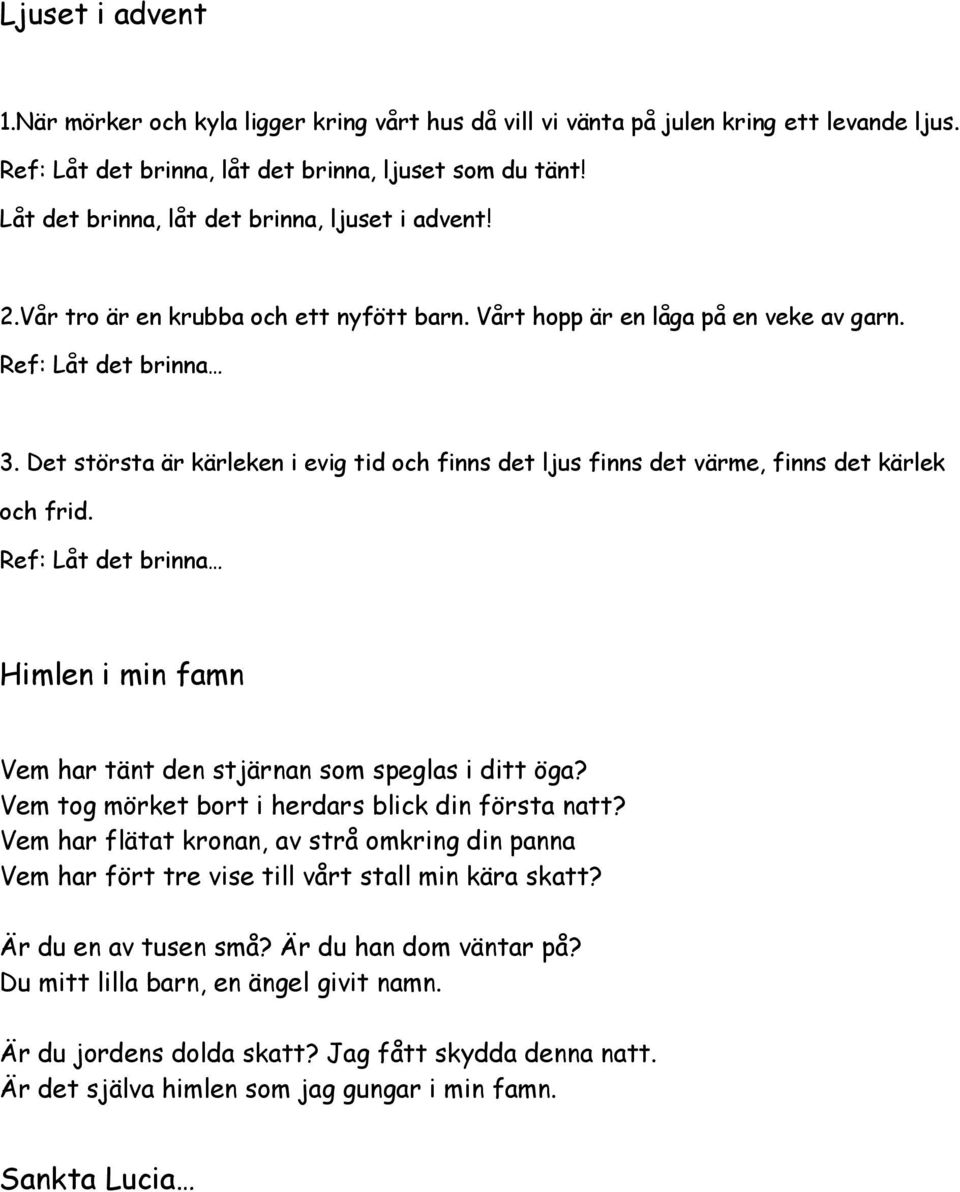 Ljuset i advent

1.När mörker och kyla ligger kring vårt hus då vill vi vänta på julen kring ett levande ljus.

Ref: Låt det brinna, låt det brinna, ljuset som du tänt!

Låt det brinna, låt det brinna, ljuset i advent!

2.Vår tro är en krubba och ett nyfött barn. Vårt hopp är en låga på en veke av garn.

Ref: Låt det brinna…

3. Det största är kärleken i evig tid och finns det ljus finns det värme, finns det kärlek och frid.

Ref: Låt det brinna…

Himlen i min famn

Vem har tänt den stjärnan som speglas i ditt öga?
Vem tog mörket bort i herdars blick din första natt?
Vem har flätat kronan, av strå omkring din panna
Vem har fört tre vise till vårt stall min kära skatt?

Är du en av tusen små? Är du han dom väntar på?
Du mitt lilla barn, en ängel givit namn.

Är du jordens dolda skatt? Jag fått skydda denna natt.
Är det själva himlen som jag gungar i min famn.

Sankta Lucia…